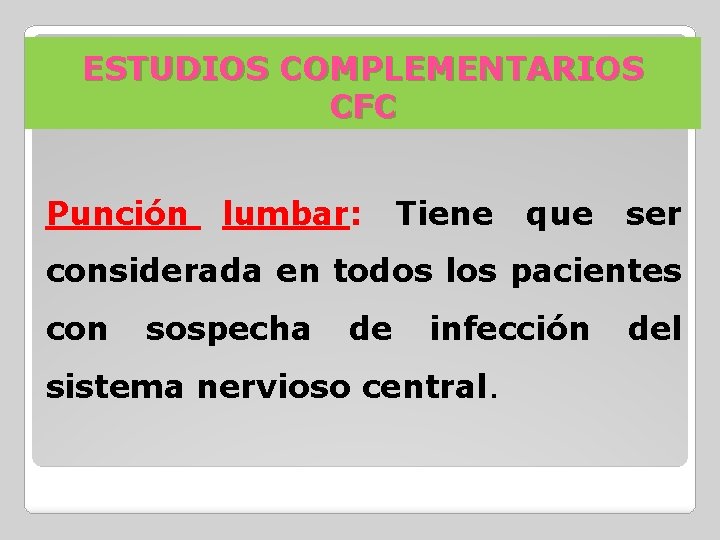 ESTUDIOS COMPLEMENTARIOS
CFC

Punción lumbar: Tiene que ser considerada en todos los pacientes con sospecha de infección del sistema nervioso central.